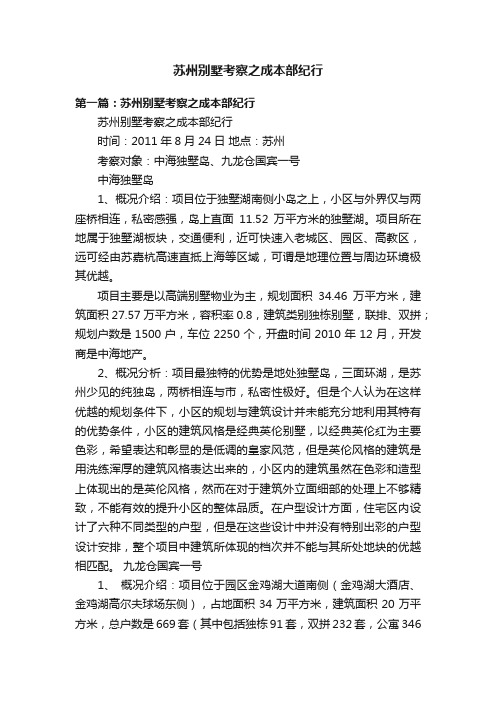 苏州别墅考察之成本部纪行

第一篇：苏州别墅考察之成本部纪行

苏州别墅考察之成本部纪行

时间：2011 年 8 月 24 日 地点：苏州

考察对象：中海独墅岛、九龙仓国宾一号

中海独墅岛

1、概况介绍：项目位于独墅湖南侧小岛之上，小区与外界仅与两座桥相连，私密感强，岛上直面 11.52 万平方米的独墅湖。项目所在地属于独墅湖板块，交通便利，近可快速入老城区、园区、高教区，远可经由苏嘉杭高速直抵上海等区域，可谓是地理位置与周边环境极其优越。

项目主要是以高端别墅物业为主，规划面积 34.46 万平方米，建筑面积 27.57 万平方米，容积率 0.8，建筑类别独栋别墅，联排、双拼；规划户数是 1500 户，车位 2250 个，开盘时间 2010 年 12 月，开发商是中海地产。

2、概况分析：项目最独特的优势是地处独墅岛，三面环湖，是苏州少见的纯独岛，两桥相连与市，私密性极好。但是个人认为在这样优越的规划条件下，小区的规划与建筑设计并未能充分地利用其特有的优势条件，小区的建筑风格是经典英伦别墅，以经典英伦红为主要色彩，希望表达和彰显的是低调的皇家风范，但是英伦风格的建筑是用洗练浑厚的建筑风格表达出来的，小区内的建筑虽然在色彩和造型上体现出的是英伦风格，然而在对于建筑外立面细部的处理上不够精致，不能有效的提升小区的整体品质。在户型设计方面，住宅区内设计了六种不同类型的户型，但是在这些设计中并没有特别出彩的户型设计安排，整个项目中建筑所体现的档次并不能与其所处地块的优越相匹配。 九龙仓国宾一号

1、 概况介绍：项目位于园区金鸡湖大道南侧（金鸡湖大酒店、金鸡湖高尔夫球场东侧），占地面积 34 万平方米，建筑面积 20 万平方米，总户数是 669 套（其中包括独栋 91 套，双拼 232 套，公寓 346